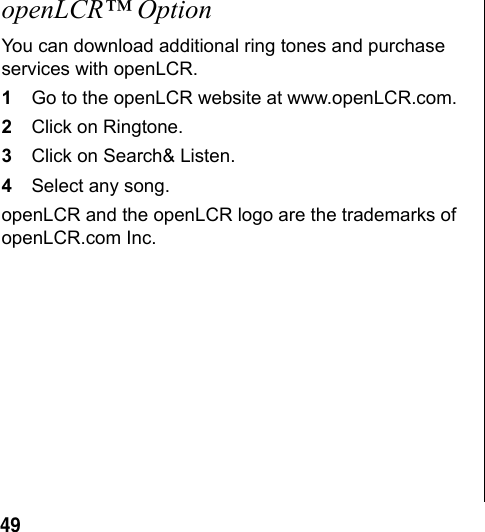 openLCR™ Option

You can download additional ring tones and purchase services with openLCR.

1 Go to the openLCR website at www.openLCR.com.

2 Click on Ringtone.

3 Click on Search& Listen.

4 Select any song.

openLCR and the openLCR logo are the trademarks of openLCR.com Inc.

49